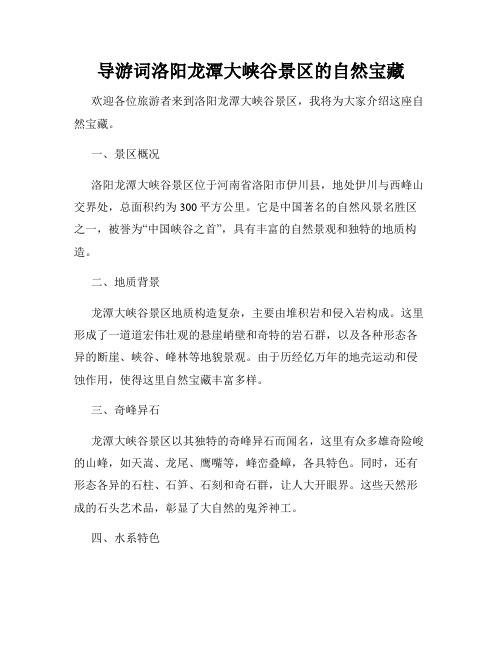 导游词洛阳龙潭大峡谷景区的自然宝藏

欢迎各位旅游者来到洛阳龙潭大峡谷景区，我将为大家介绍这座自然宝藏。

一、景区概况

洛阳龙潭大峡谷景区位于河南省洛阳市伊川县，地处伊川与西峰山交界处，总面积约为300平方公里。它是中国著名的自然风景名胜区之一，被誉为“中国峡谷之首”，具有丰富的自然景观和独特的地质构造。

二、地质背景

龙潭大峡谷景区地质构造复杂，主要由堆积岩和侵入岩构成。这里形成了一道道宏伟壮观的悬崖峭壁和奇特的岩石群，以及各种形态各异的断崖、峡谷、峰林等地貌景观。由于历经亿万年的地壳运动和侵蚀作用，使得这里自然宝藏丰富多样。

三、奇峰异石

龙潭大峡谷景区以其独特的奇峰异石而闻名，这里有众多雄奇险峻的山峰，如天嵩、龙尾、鹰嘴等，峰峦叠嶂，各具特色。同时，还有形态各异的石柱、石笋、石刻和奇石群，让人大开眼界。这些天然形成的石头艺术品，彰显了大自然的鬼斧神工。

四、水系特色